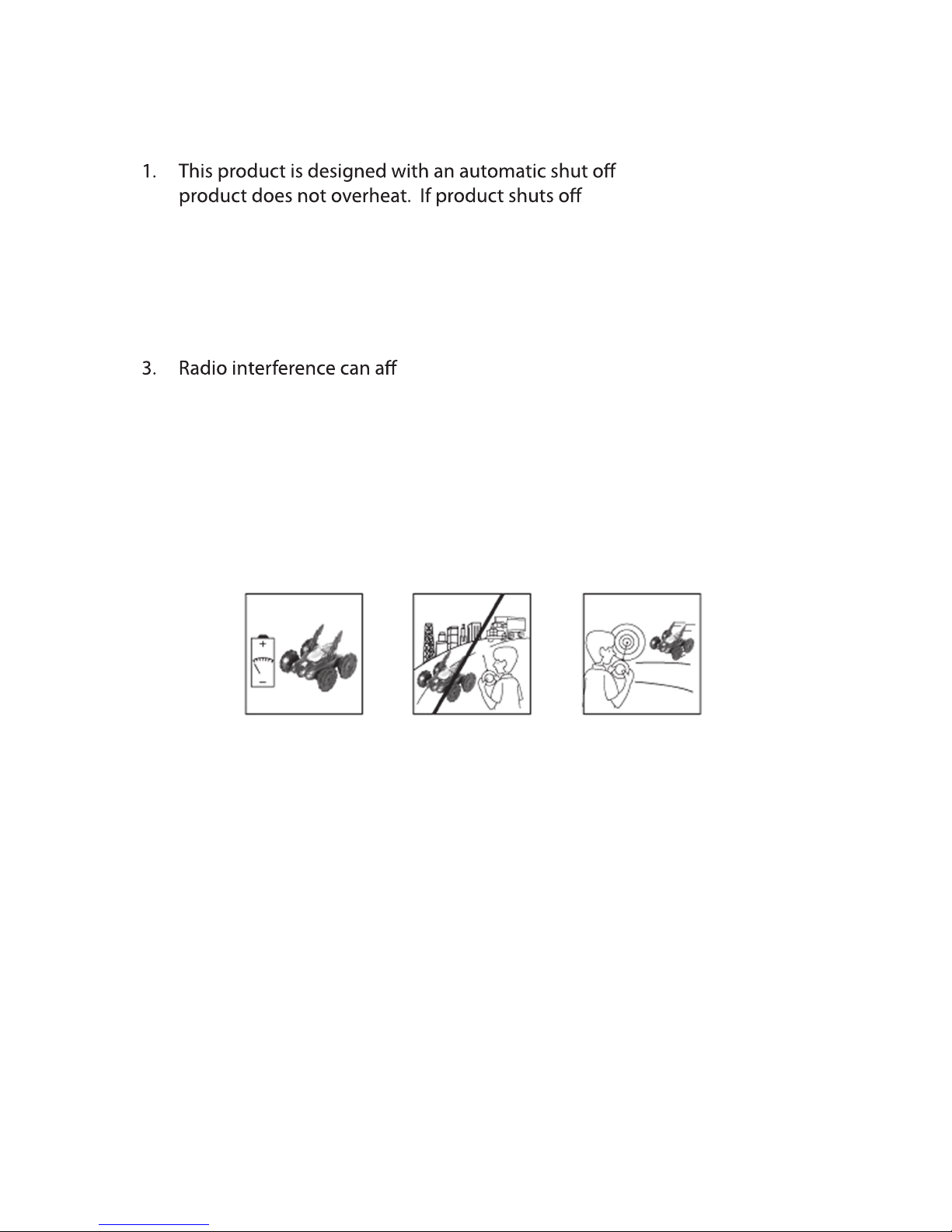 1. This product is designed with an automatic shut off product does not overheat. If product shuts off

3. Radio interference can aff

+

−